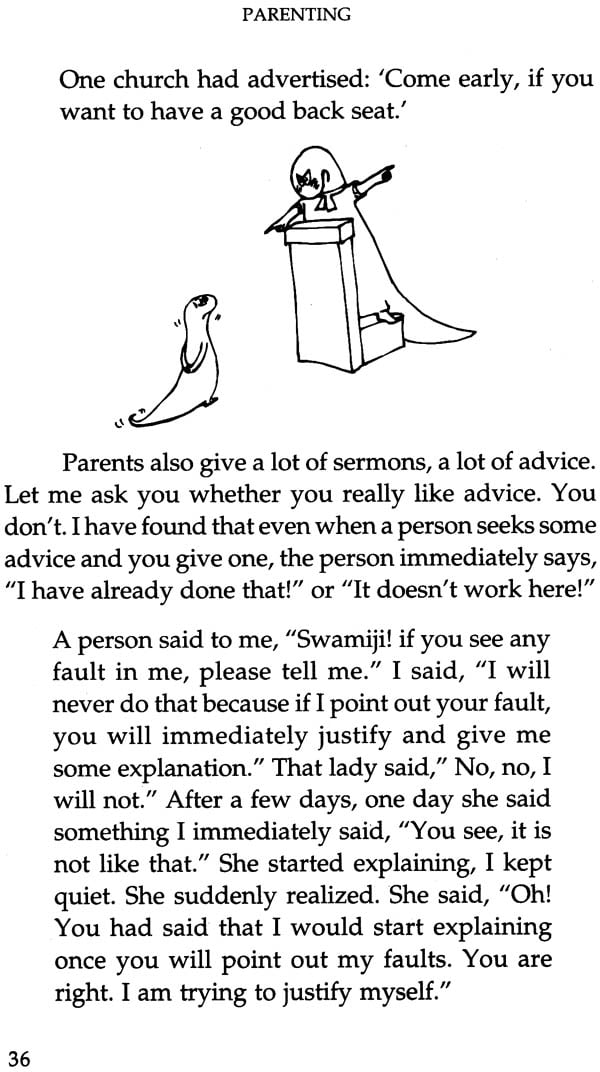 PARENTING

One church had advertised: 'Come early, if you want to have a good back seat.'

Parents also give a lot of sermons, a lot of advice. Let me ask you whether you really like advice. You don't. I have found that even when a person seeks some advice and you give one, the person immediately says, "I have already done that!" or "It doesn't work here!"

A person said to me, "Swamiji! if you see any fault in me, please tell me." I said, "I will never do that because if I point out your fault, you will immediately justify and give me some explanation." That lady said," No, no, I will not." After a few days, one day she said something I immediately said, "You see, it is not like that." She started explaining, I kept quiet. She suddenly realized. She said, "Oh! You had said that I would start explaining once you will point out my faults. You are right. I am trying to justify myself."

36